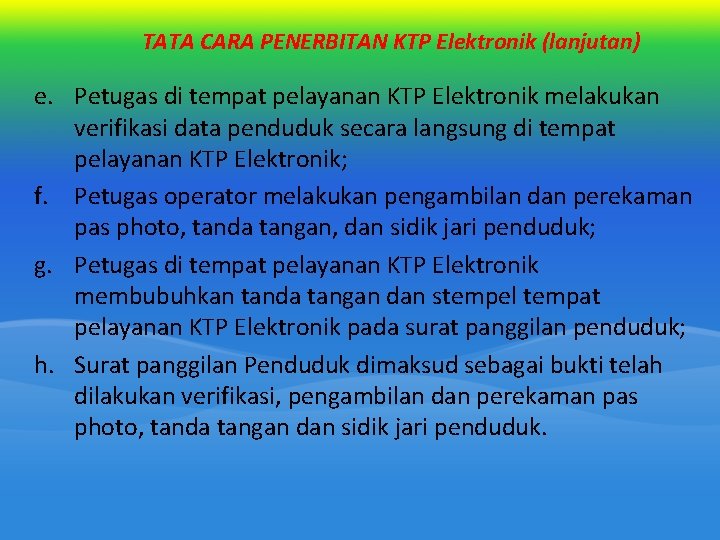 TATA CARA PENERBITAN KTP Elektronik (lanjutan)

e. Petugas di tempat pelayanan KTP Elektronik melakukan verifikasi data penduduk secara langsung di tempat pelayanan KTP Elektronik;

f. Petugas operator melakukan pengambilan dan perekaman pas photo, tanda tangan, dan sidik jari penduduk;

g. Petugas di tempat pelayanan KTP Elektronik membubuhkan tanda tangan dan stempel tempat pelayanan KTP Elektronik pada surat panggilan penduduk;

h. Surat panggilan Penduduk dimaksud sebagai bukti telah dilakukan verifikasi, pengambilan dan perekaman pas photo, tanda tangan dan sidik jari penduduk.